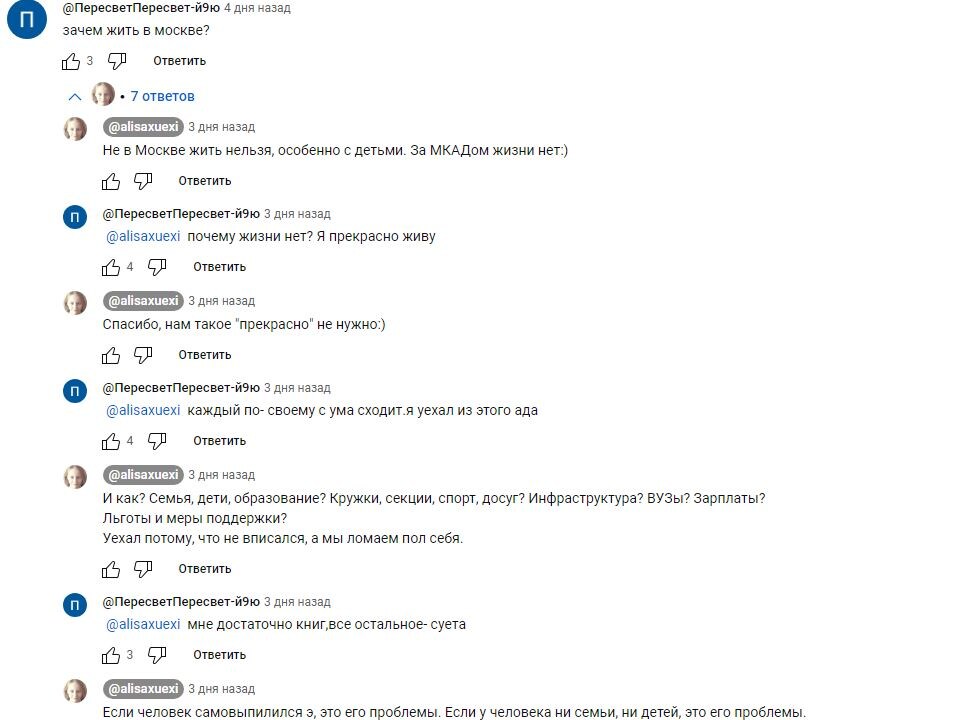 П
@ПересветПересвет-й9ю 4 дня назад
зачем жить в москве?
3 Ответить

7 ответов

@alisaxuexi 3 дня назад
Не в Москве жить нельзя, особенно с детьми. За МКАДом жизни нет:)
Ответить

П
@ПересветПересвет-й9ю 3 дня назад
@alisaxuexi почему жизни нет? Я прекрасно живу
4 Ответить

@alisaxuexi 3 дня назад
Спасибо, нам такое "прекрасно" не нужно:)
Ответить

П
@ПересветПересвет-й9ю 3 дня назад
@alisaxuexi каждый по- своему с ума сходит.я уехал из этого ада
4 Ответить

@alisaxuexi 3 дня назад
И как? Семья, дети, образование? Кружки, секции, спорт, досуг? Инфраструктура? ВУЗы? Зарплаты? Льготы и меры поддержки?
Уехал потому, что не вписался, а мы ломаем пол себя.
Ответить

П
@ПересветПересвет-й9ю 3 дня назад
@alisaxuexi мне достаточно книг,все остальное- суета
3 Ответить

@alisaxuexi 3 дня назад
Если человек самовыпилился э, это его проблемы. Если у человека ни семьи, ни детей, это его проблемы.